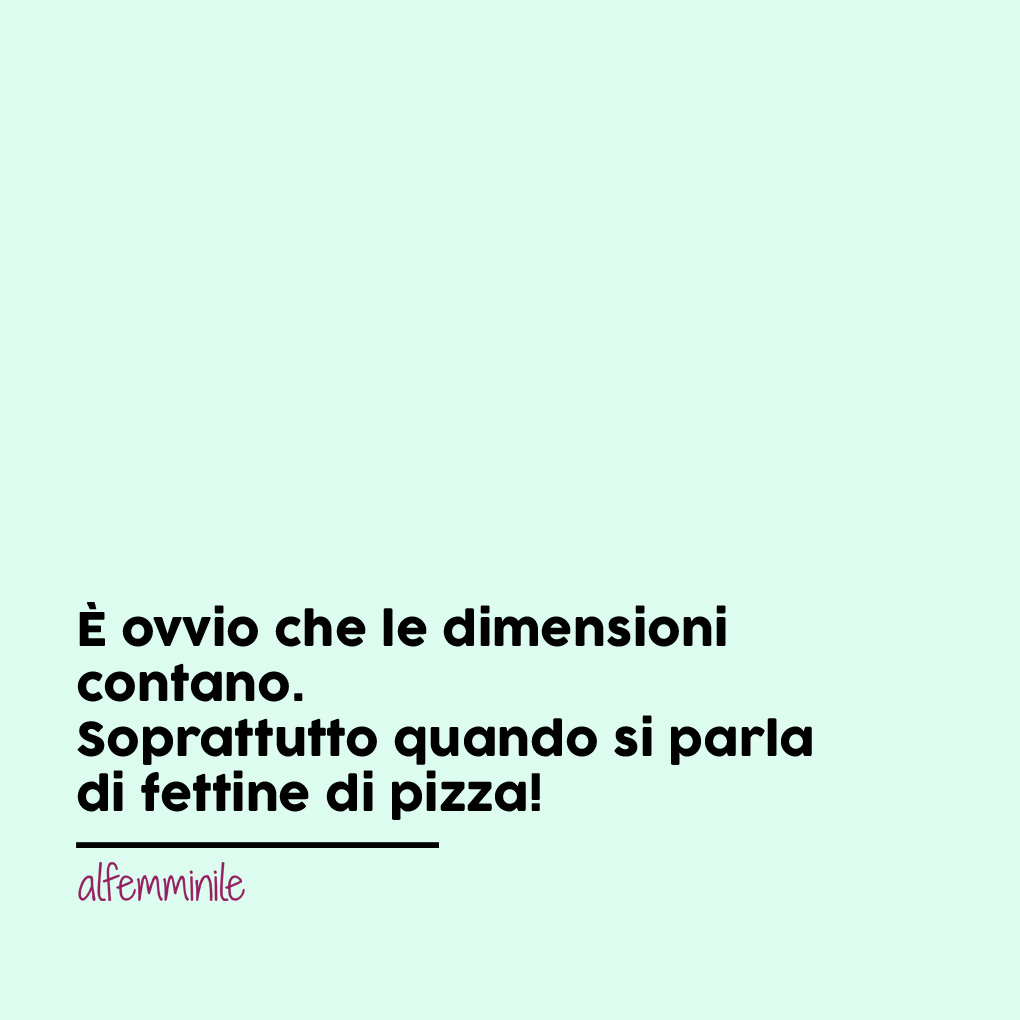 È ovvio che le dimensioni contano.
Soprattutto quando si parla di fettine di pizza!

alfemminile